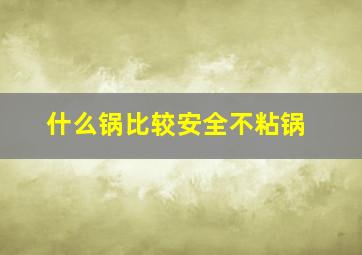 什么锅比较安全不粘锅